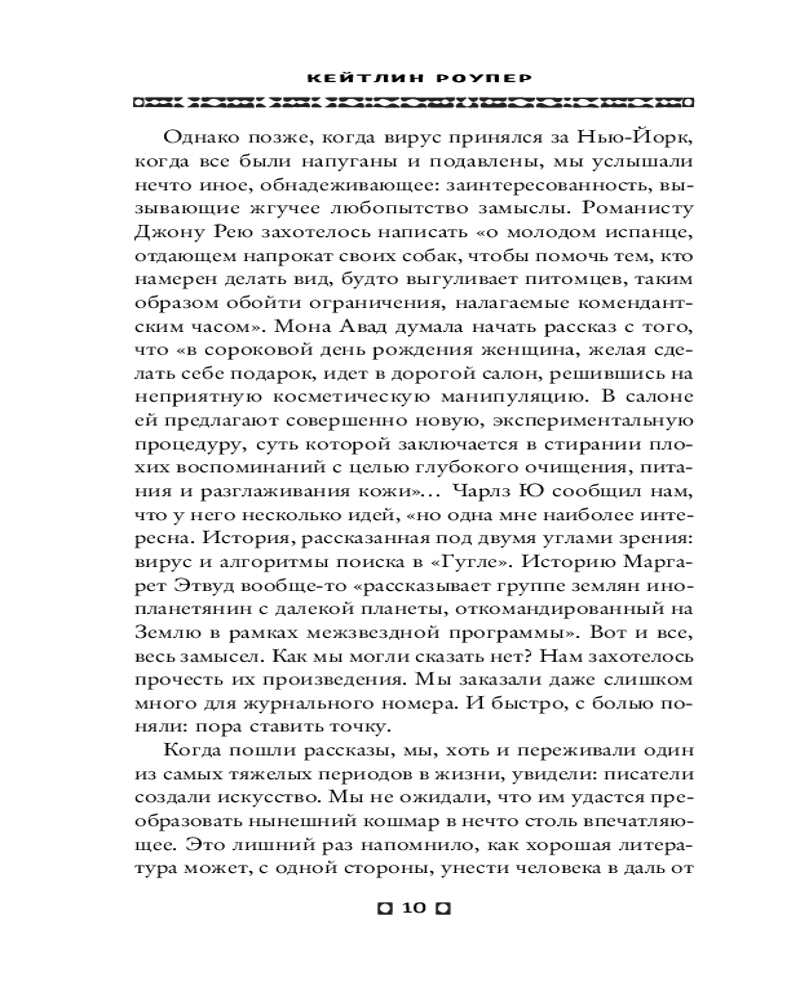 КЕЙТЛИН РОУПЕР

Однако позже, когда вирус принялся за Нью-Йорк, когда все были напуганы и подавлены, мы услышали нечто иное, обнадеживающее: заинтересованность, вызывающие жгучее любопытство замыслы. Романисту Джону Рею захотелось написать «о молодом испанце, отдающем напрокат своих собак, чтобы помочь тем, кто намерен делать вид, будто выгуливает питомцев, таким образом обойти ограничения, налагаемые комендантским часом». Мона Авад думала начать рассказ с того, что «в сороковой день рождения женщина, желая сделать себе подарок, идет в дорогой салон, решившись на неприятную косметическую манипуляцию. В салоне ей предлагают совершенно новую, экспериментальную процедуру, суть которой заключается в стирании плохих воспоминаний с целью глубокого очищения, питания и разглаживания кожи»… Чарлз Ю сообщил нам, что у него несколько идей, «но одна мне наиболее интересна. История, рассказанная под двумя углами зрения: вирус и алгоритмы поиска в «Гугле». Историю Маргарет Этвуд вообще-то «рассказывает группе землян инопланетянин с далекой планеты, откомандированный на Землю в рамках межзвездной программы». Вот и все, весь замысел. Как мы могли сказать нет? Нам захотелось прочесть их произведения. Мы заказали даже слишком много для журнального номера. И быстро, с болью поняли: пора ставить точку.

Когда пошли рассказы, мы, хоть и переживали один из самых тяжелых периодов в жизни, увидели: писатели создали искусство. Мы не ожидали, что им удастся преобразовать нынешний кошмар в нечто столь впечатляющее. Это лишний раз напомнило, как хорошая литература может, с одной стороны, унести человека в даль от

10